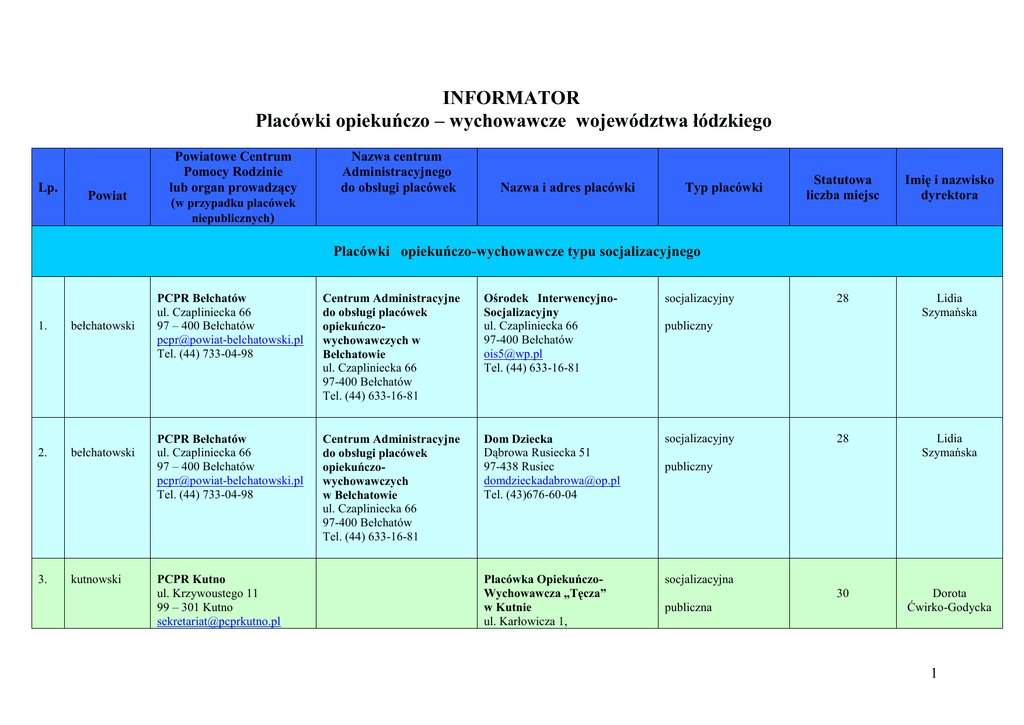 INFORMATOR
Placówki opiekuńczo – wychowawcze województwa łódzkiego

| Lp. | Powiat | Powiatowe Centrum Pomocy Rodzinie lub organ prowadzący (w przypadku placówek niepublicznych) | Nazwa centrum Administracyjnego do obsługi placówek | Nazwa i adres placówki | Typ placówki | Statutowa liczba miejsc | Imię i nazwisko dyrektora |
|---|---|---|---|---|---|---|---|
| Placówki opiekuńczo-wychowawcze typu socjalizacyjnego | | | | | | | |
| 1. | bełchatowski | PCPR Bełchatów ul. Czapliniecka 66 97 – 400 Bełchatów pcpr@powiat-belchatowski.pl Tel. (44) 733-04-98 | Centrum Administracyjne do obsługi placówek opiekuńczo-wychowawczych w Bełchatowie ul. Czapliniecka 66 97-400 Bełchatów Tel. (44) 633-16-81 | Ośrodek Interwencyjno-Socjalizacyjny ul. Czapliniecka 66 97-400 Bełchatów ois5@wp.pl Tel. (44) 633-16-81 | socjalizacyjny publiczny | 28 | Lidia Szymańska |
| 2. | bełchatowski | PCPR Bełchatów ul. Czapliniecka 66 97 – 400 Bełchatów pcpr@powiat-belchatowski.pl Tel. (44) 733-04-98 | Centrum Administracyjne do obsługi placówek opiekuńczo-wychowawczych w Bełchatowie ul. Czapliniecka 66 97-400 Bełchatów Tel. (44) 633-16-81 | Dom Dziecka Dąbrowa Rusiecka 51 97-438 Rusiec domdzieckadabrowa@op.pl Tel. (43)676-60-04 | socjalizacyjny publiczny | 28 | Lidia Szymańska |
| 3. | kutnowski | PCPR Kutno ul. Krzywoustego 11 99 – 301 Kutno sekretariat@pcprkutno.pl | | Placówka Opiekuńczo-Wychowawcza „Tęcza” w Kutnie ul. Karłowicza 1, | socjalizacyjna publiczna | 30 | Dorota Ćwirko-Godycka |

1